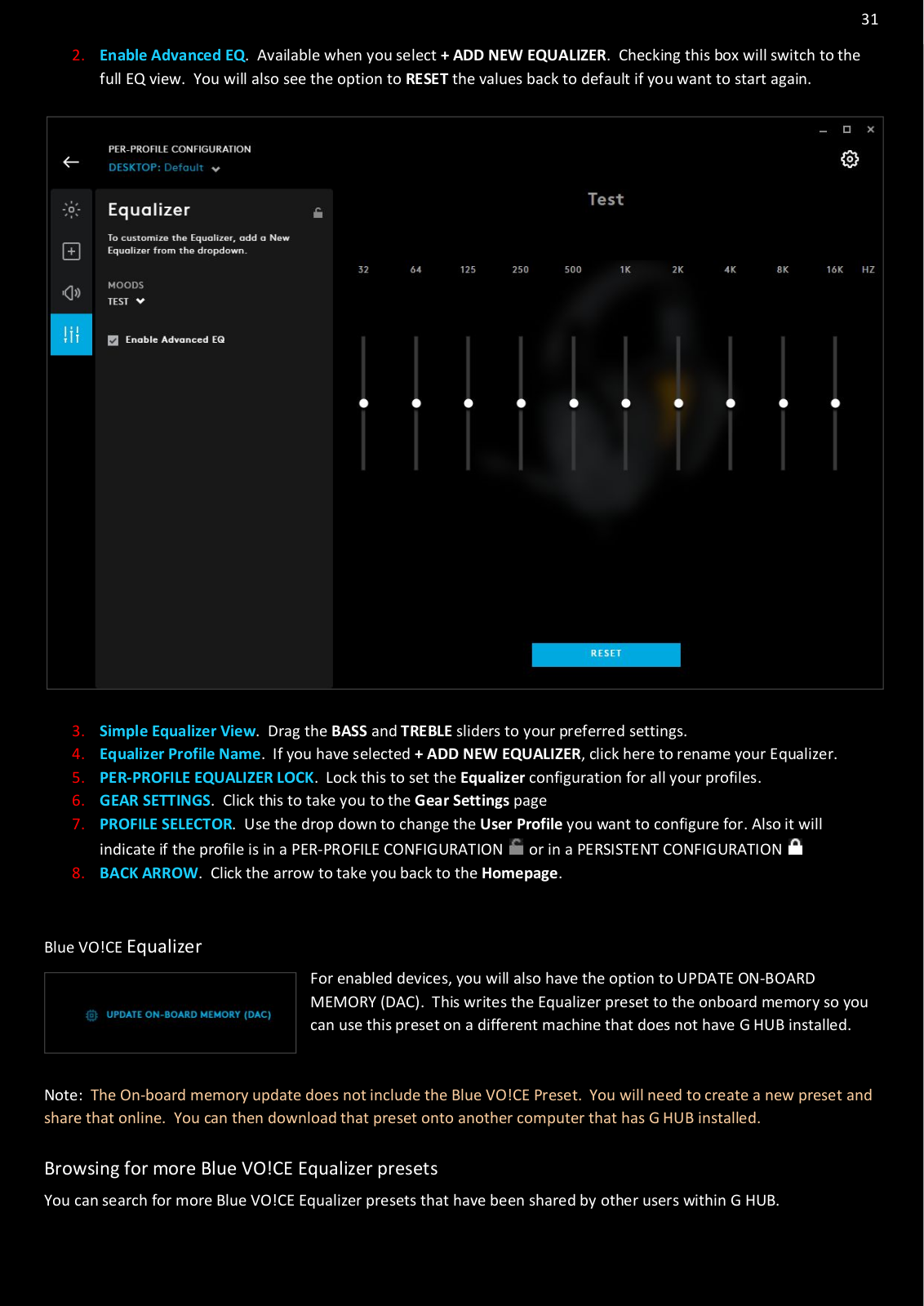 31

2. Enable Advanced EQ. Available when you select + ADD NEW EQUALIZER. Checking this box will switch to the full EQ view. You will also see the option to RESET the values back to default if you want to start again.

PER-PROFILE CONFIGURATION
DESKTOP: Default

Equalizer

To customize the Equalizer, add a New Equalizer from the dropdown.

MOODS
TEST

Enable Advanced EQ

Test

32 64 125 250 500 1K 2K 4K 8K 16K HZ

RESET

3. Simple Equalizer View. Drag the BASS and TREBLE sliders to your preferred settings.
4. Equalizer Profile Name. If you have selected + ADD NEW EQUALIZER, click here to rename your Equalizer.
5. PER-PROFILE EQUALIZER LOCK. Lock this to set the Equalizer configuration for all your profiles.
6. GEAR SETTINGS. Click this to take you to the Gear Settings page
7. PROFILE SELECTOR. Use the drop down to change the User Profile you want to configure for. Also it will indicate if the profile is in a PER-PROFILE CONFIGURATION or in a PERSISTENT CONFIGURATION
8. BACK ARROW. Click the arrow to take you back to the Homepage.

Blue VO!CE Equalizer

UPDATE ON-BOARD MEMORY (DAC)

For enabled devices, you will also have the option to UPDATE ON-BOARD MEMORY (DAC). This writes the Equalizer preset to the onboard memory so you can use this preset on a different machine that does not have G HUB installed.

Note: The On-board memory update does not include the Blue VO!CE Preset. You will need to create a new preset and share that online. You can then download that preset onto another computer that has G HUB installed.

Browsing for more Blue VO!CE Equalizer presets

You can search for more Blue VO!CE Equalizer presets that have been shared by other users within G HUB.